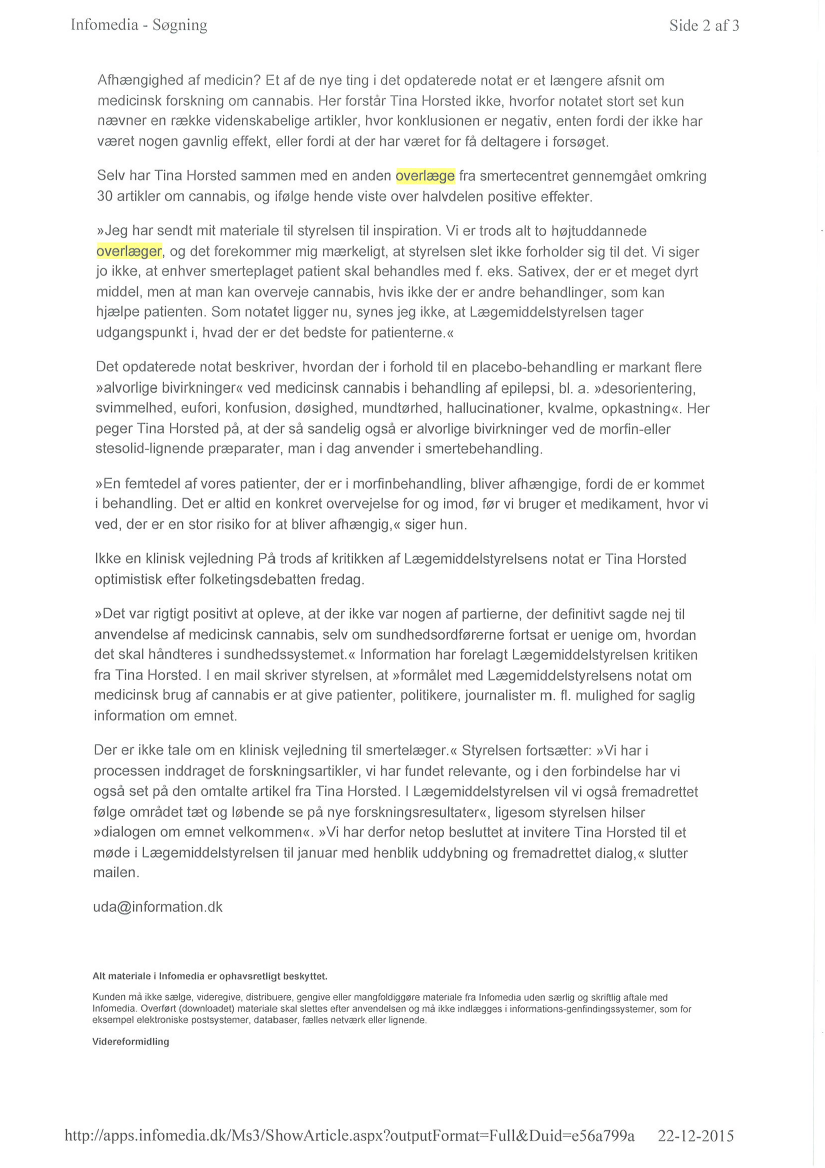 Infomedia - Søgning

Side 2 af 3

Afhængighed af medicin? Et af de nye ting i det opdaterede notat er et længere afsnit om medicinsk forskning om cannabis. Her forstår Tina Horsted ikke, hvorfor notatet stort set kun nævner en række videnskabelige artikler, hvor konklusionen er negativ, enten fordi der ikke har været nogen gavnlig effekt, eller fordi at der har været for få deltagere i forsøget.

Selv har Tina Horsted sammen med en anden overlæge fra smertecentret gennemgået omkring 30 artikler om cannabis, og ifølge hende viste over halvdelen positive effekter.

»Jeg har sendt mit materiale til styrelsen til inspiration. Vi er trods alt to højtuddannede overlæger, og det forekommer mig mærkeligt, at styrelsen slet ikke forholder sig til det. Vi siger jo ikke, at enhver smerteplaget patient skal behandles med f. eks. Sativex, der er et meget dyrt middel, men at man kan overveje cannabis, hvis ikke der er andre behandlinger, som kan hjælpe patienten. Som notatet ligger nu, synes jeg ikke, at Lægemiddelstyrelsen tager udgangspunkt i, hvad der er det bedste for patienterne.«

Det opdaterede notat beskriver, hvordan der i forhold til en placebo-behandling er markant flere »alvorlige bivirkninger« ved medicinsk cannabis i behandling af epilepsi, bl. a. »desorientering, svimmelhed, eufori, konfusion, døsighed, mundtørhed, hallucinationer, kvalme, opkastning«. Her peger Tina Horsted på, at der så sandelig også er alvorlige bivirkninger ved de morfin-eller stesolid-lignende præparater, man i dag anvender i smertebehandling.

»En femtedel af vores patienter, der er i morfinbehandling, bliver afhængige, fordi de er kommet i behandling. Det er altid en konkret overvejelse for og imod, før vi bruger et medikament, hvor vi ved, der er en stor risiko for at bliver afhængig,« siger hun.

Ikke en klinisk vejledning På trods af kritikken af Lægemiddelstyrelsens notat er Tina Horsted optimistisk efter folketingsdebatten fredag.

»Det var rigtigt positivt at opleve, at der ikke var nogen af partierne, der definitivt sagde nej til anvendelse af medicinsk cannabis, selv om sundhedsordførerne fortsat er uenige om, hvordan det skal håndteres i sundhedssystemet.« Information har forelagt Lægemiddelstyrelsen kritiken fra Tina Horsted. I en mail skriver styrelsen, at »formålet med Lægemiddelstyrelsens notat om medicinsk brug af cannabis er at give patienter, politikere, journalister m. fl. mulighed for saglig information om emnet.

Der er ikke tale om en klinisk vejledning til smertelæger.« Styrelsen fortsætter: »Vi har i processen inddraget de forskningsartikler, vi har fundet relevante, og i den forbindelse har vi også set på den omtalte artikel fra Tina Horsted. I Lægemiddelstyrelsen vil vi også fremadrettet følge området tæt og løbende se på nye forskningsresultater«, ligesom styrelsen hilser »dialogen om emnet velkommen«. »Vi har derfor netop besluttet at invitere Tina Horsted til et møde i Lægemiddelstyrelsen til januar med henblik uddybning og fremadrettet dialog,« slutter mailen.

uda@information.dk

Alt materiale i Infomedia er ophavsretligt beskyttet.

Kunden må ikke sælge, videregive, distribuere, gengive eller mangfoldiggøre materiale fra Infomedia uden særlig og skriftlig aftale med Infomedia. Overført (downloadet) materiale skal slettes efter anvendelsen og må ikke indlægges i informations-genfindingssystemer, som for eksempel elektroniske postsystemer, databaser, fælles netværk eller lignende.

Videreformidling

http://apps.infomedia.dk/Ms3/ShowArticle.aspx?outputFormat=Full&Duid=e56a799a 22-12-2015